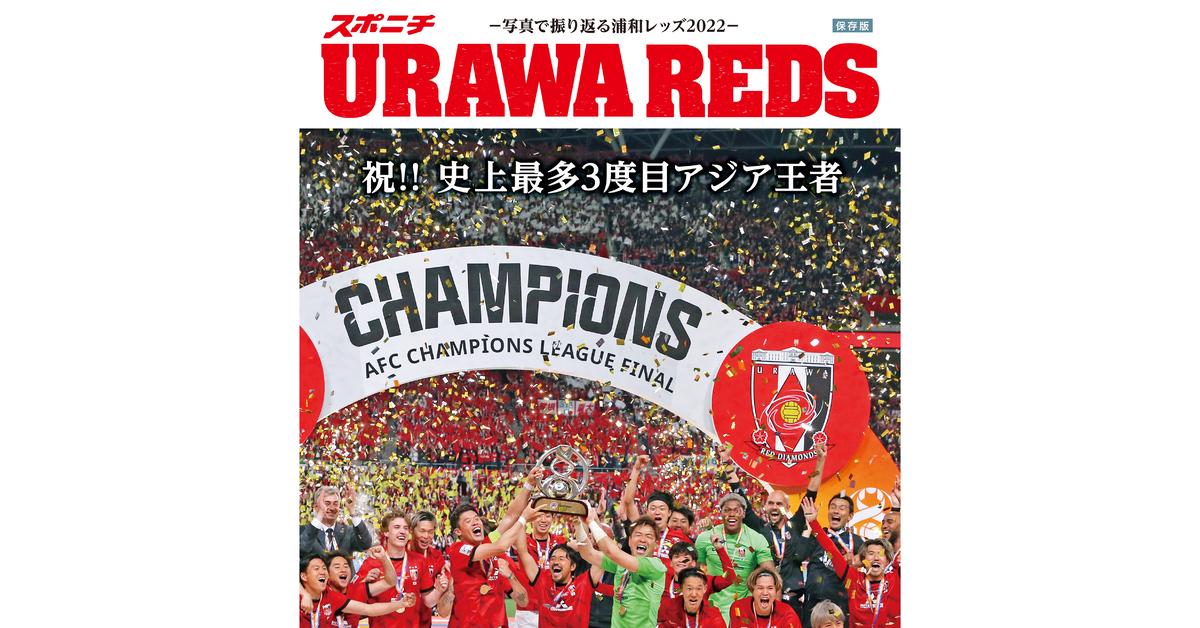 スポニチ

－写真で振り返る浦和レッズ2022－

保存版

URAWA REDS

祝!! 史上最多3度目アジア王者

CHAMPIONS
AFC CHAMPIONS LEAGUE FINAL

URAWA
RED DIAMONDS